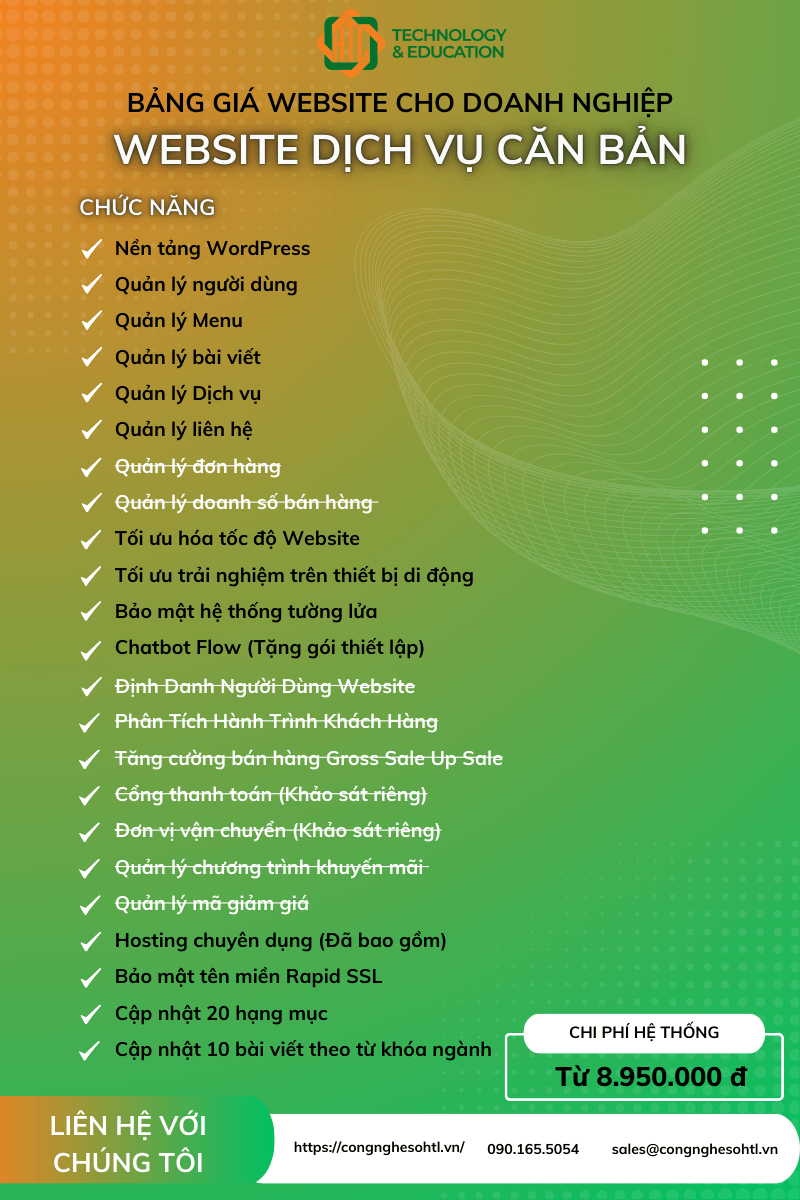 TECHNOLOGY & EDUCATION

BẢNG GIÁ WEBSITE CHO DOANH NGHIỆP
WEBSITE DỊCH VỤ CĂN BẢN

CHỨC NĂNG
Nền tảng WordPress
Quản lý người dùng
Quản lý Menu
Quản lý bài viết
Quản lý Dịch vụ
Quản lý liên hệ
Quản lý đơn hàng
Quản lý doanh số bán hàng
Tối ưu hóa tốc độ Website
Tối ưu trải nghiệm trên thiết bị di động
Bảo mật hệ thống tường lửa
Chatbot Flow (Tặng gói thiết lập)
Định Danh Người Dùng Website
Phân Tích Hành Trình Khách Hàng
Tăng cường bán hàng Gross Sale Up Sale
Cổng thanh toán (Khảo sát riêng)
Đơn vị vận chuyển (Khảo sát riêng)
Quản lý chương trình khuyến mãi
Quản lý mã giảm giá
Hosting chuyên dụng (Đã bao gồm)
Bảo mật tên miền Rapid SSL
Cập nhật 20 hạng mục
Cập nhật 10 bài viết theo từ khóa ngành

CHI PHÍ HỆ THỐNG
Từ 8.950.000 đ

LIÊN HỆ VỚI CHÚNG TÔI
https://congnghesohtl.vn/
090.165.5054
sales@congnghesohtl.vn